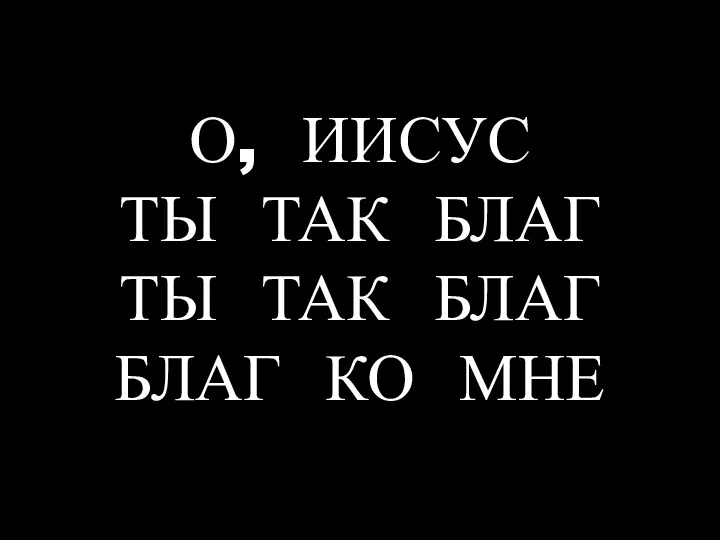 О, ИИСУС
ТЫ ТАК БЛАГ
ТЫ ТАК БЛАГ
БЛАГ КО МНЕ